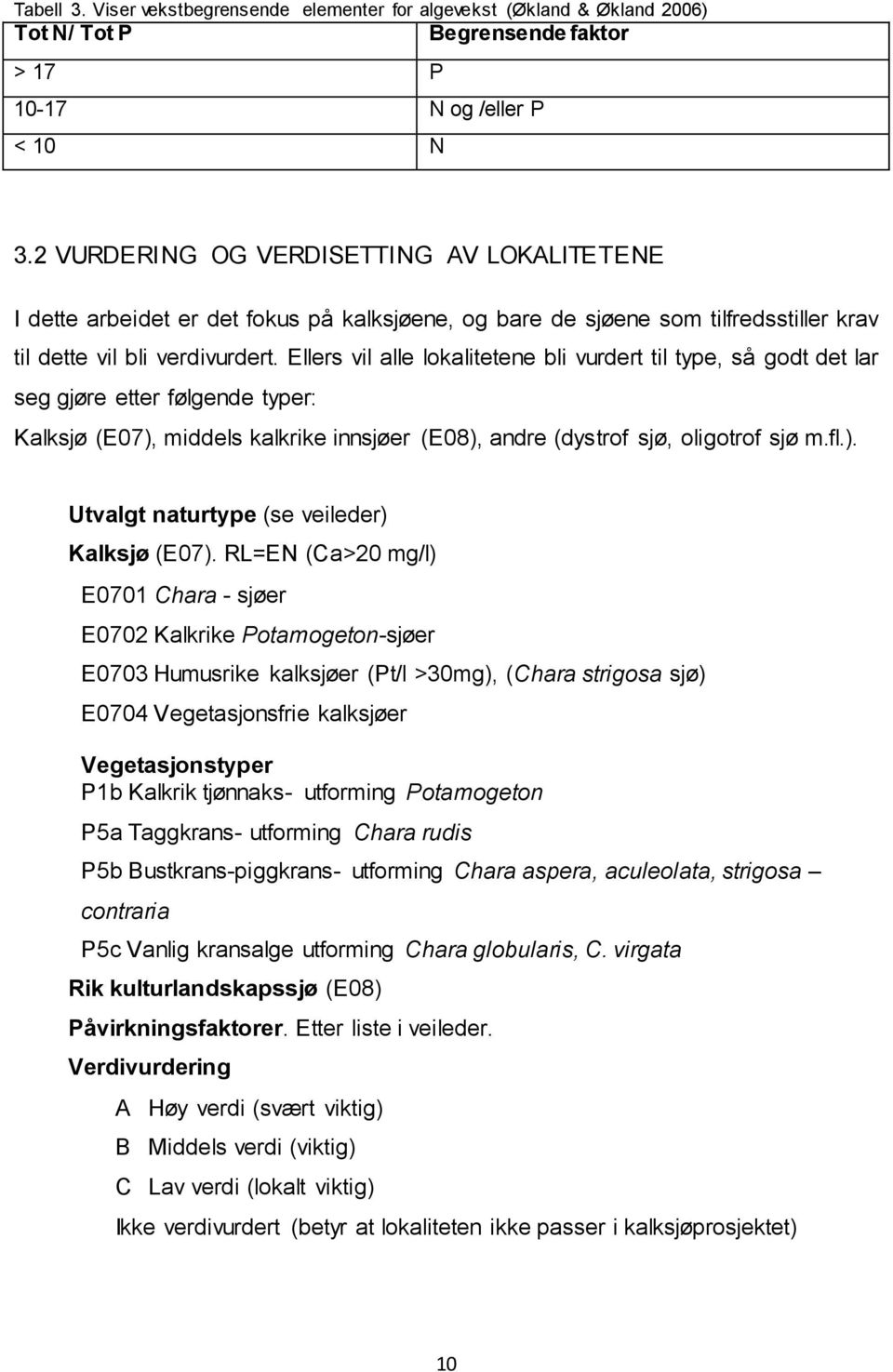 Tabell 3. Viser vekstbegrensende elementer for algevekst (Økland & Økland 2006)

| Tot N/ Tot P | Begrensende faktor |
|---|---|
| > 17 | P |
| 10-17 | N og /eller P |
| < 10 | N |

3.2 VURDERING OG VERDISETTING AV LOKALITETENE

I dette arbeidet er det fokus på kalksjøene, og bare de sjøene som tilfredsstiller krav til dette vil bli verdivurdert. Ellers vil alle lokalitetene bli vurdert til type, så godt det lar seg gjøre etter følgende typer:

Kalksjø (E07), middels kalkrike innsjøer (E08), andre (dystrof sjø, oligotrof sjø m.fl.).

Utvalgt naturtype (se veileder)

Kalksjø (E07). RL=EN (Ca>20 mg/l)

E0701 Chara - sjøer

E0702 Kalkrike Potamogeton-sjøer

E0703 Humusrike kalksjøer (Pt/l >30mg), (Chara strigosa sjø)

E0704 Vegetasjonsfrie kalksjøer

Vegetasjonstyper

P1b Kalkrik tjønnaks- utforming Potamogeton

P5a Taggkrans- utforming Chara rudis

P5b Bustkrans-piggkrans- utforming Chara aspera, aculeolata, strigosa – contraria

P5c Vanlig kransalge utforming Chara globularis, C. virgata

Rik kulturlandskapssjø (E08)

Påvirkningsfaktorer. Etter liste i veileder.

Verdivurdering

A Høy verdi (svært viktig)

B Middels verdi (viktig)

C Lav verdi (lokalt viktig)

Ikke verdivurdert (betyr at lokaliteten ikke passer i kalksjøprosjektet)

10